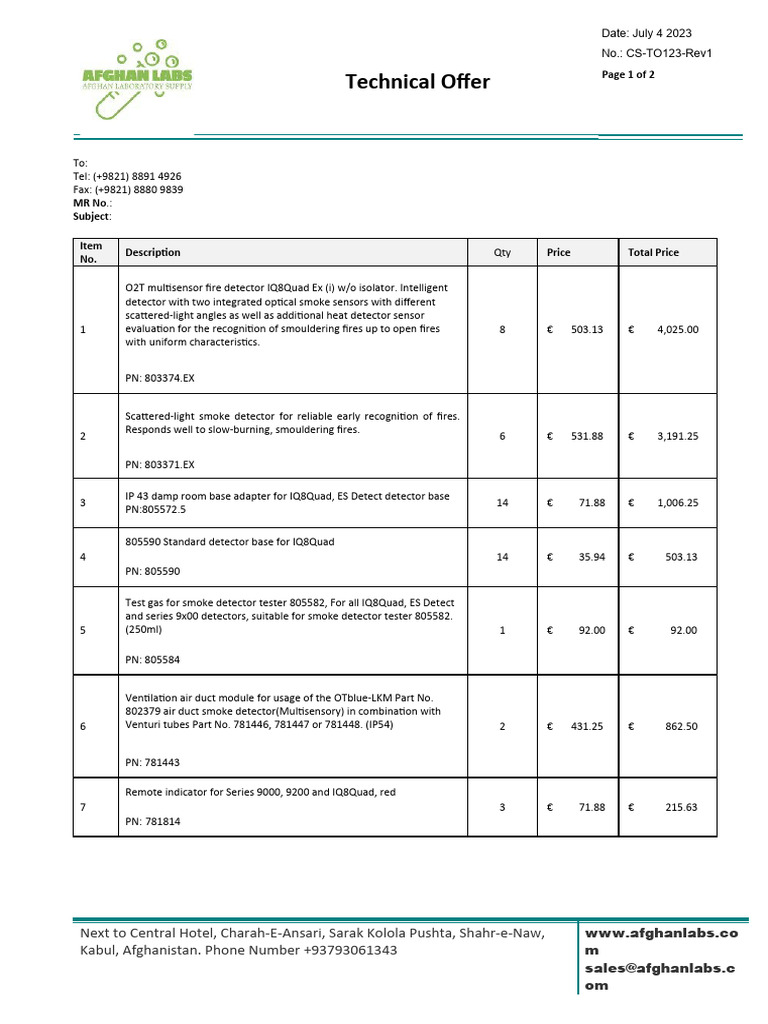 AFGHAN LABS
AFGHAN LABORATORY SUPPLY

Technical Offer

Date: July 4 2023
No.: CS-TO123-Rev1
Page 1 of 2

To:
Tel: (+9821) 8891 4926
Fax: (+9821) 8880 9839
MR No.:
Subject:

| Item No. | Description | Qty | Price | Total Price |
|---|---|---|---|---|
| 1 | O2T multisensor fire detector IQ8Quad Ex (i) w/o isolator. Intelligent detector with two integrated optical smoke sensors with different scattered-light angles as well as additional heat detector sensor evaluation for the recognition of smouldering fires up to open fires with uniform characteristics. PN: 803374.EX | 8 | € 503.13 | € 4,025.00 |
| 2 | Scattered-light smoke detector for reliable early recognition of fires. Responds well to slow-burning, smouldering fires. PN: 803371.EX | 6 | € 531.88 | € 3,191.25 |
| 3 | IP 43 damp room base adapter for IQ8Quad, ES Detect detector base PN:805572.5 | 14 | € 71.88 | € 1,006.25 |
| 4 | 805590 Standard detector base for IQ8Quad PN: 805590 | 14 | € 35.94 | € 503.13 |
| 5 | Test gas for smoke detector tester 805582, For all IQ8Quad, ES Detect and series 9x00 detectors, suitable for smoke detector tester 805582. (250ml) PN: 805584 | 1 | € 92.00 | € 92.00 |
| 6 | Ventilation air duct module for usage of the OTblue-LKM Part No. 802379 air duct smoke detector(Multisensory) in combination with Venturi tubes Part No. 781446, 781447 or 781448. (IP54) PN: 781443 | 2 | € 431.25 | € 862.50 |
| 7 | Remote indicator for Series 9000, 9200 and IQ8Quad, red PN: 781814 | 3 | € 71.88 | € 215.63 |

Next to Central Hotel, Charah-E-Ansari, Sarak Kolola Pushta, Shahr-e-Naw, Kabul, Afghanistan. Phone Number +93793061343

www.afghanlabs.com
sales@afghanlabs.com